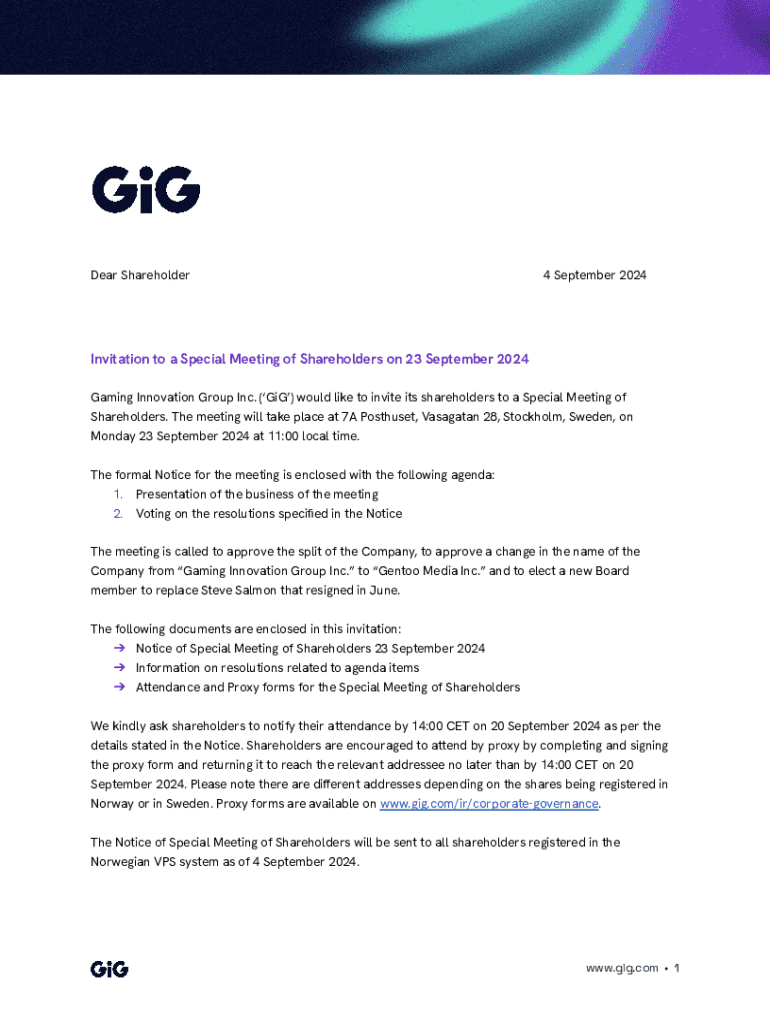 GiG

Dear Shareholder

4 September 2024

Invitation to a Special Meeting of Shareholders on 23 September 2024

Gaming Innovation Group Inc. ('GiG') would like to invite its shareholders to a Special Meeting of Shareholders. The meeting will take place at 7A Posthuset, Vasagatan 28, Stockholm, Sweden, on Monday 23 September 2024 at 11:00 local time.

The formal Notice for the meeting is enclosed with the following agenda:
1. Presentation of the business of the meeting
2. Voting on the resolutions specified in the Notice

The meeting is called to approve the split of the Company, to approve a change in the name of the Company from "Gaming Innovation Group Inc." to "Gentoo Media Inc." and to elect a new Board member to replace Steve Salmon that resigned in June.

The following documents are enclosed in this invitation:
→ Notice of Special Meeting of Shareholders 23 September 2024
→ Information on resolutions related to agenda items
→ Attendance and Proxy forms for the Special Meeting of Shareholders

We kindly ask shareholders to notify their attendance by 14:00 CET on 20 September 2024 as per the details stated in the Notice. Shareholders are encouraged to attend by proxy by completing and signing the proxy form and returning it to reach the relevant addressee no later than by 14:00 CET on 20 September 2024. Please note there are different addresses depending on the shares being registered in Norway or in Sweden. Proxy forms are available on www.gig.com/ir/corporate-governance.

The Notice of Special Meeting of Shareholders will be sent to all shareholders registered in the Norwegian VPS system as of 4 September 2024.

GiG

www.gig.com • 1